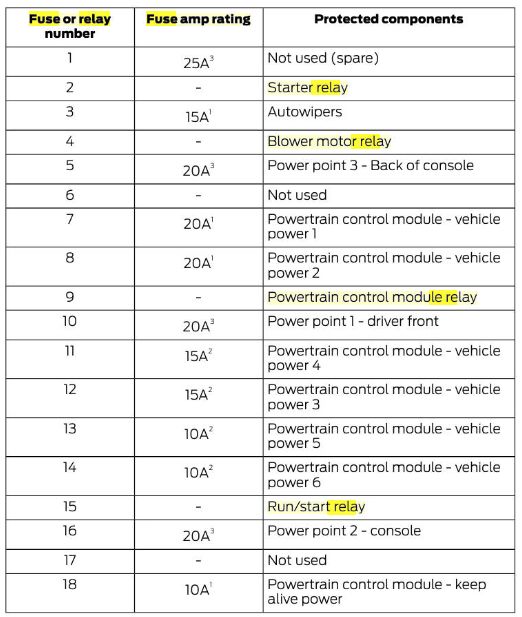 | Fuse or relay number | Fuse amp rating | Protected components |
|---|---|---|
| 1 | $25A^3$ | Not used (spare) |
| 2 | - | Starter relay |
| 3 | $15A^1$ | Autowipers |
| 4 | - | Blower motor relay |
| 5 | $20A^3$ | Power point 3 - Back of console |
| 6 | - | Not used |
| 7 | $20A^1$ | Powertrain control module - vehicle power 1 |
| 8 | $20A^1$ | Powertrain control module - vehicle power 2 |
| 9 | - | Powertrain control module relay |
| 10 | $20A^3$ | Power point 1 - driver front |
| 11 | $15A^2$ | Powertrain control module - vehicle power 4 |
| 12 | $15A^2$ | Powertrain control module - vehicle power 3 |
| 13 | $10A^2$ | Powertrain control module - vehicle power 5 |
| 14 | $10A^2$ | Powertrain control module - vehicle power 6 |
| 15 | - | Run/start relay |
| 16 | $20A^3$ | Power point 2 - console |
| 17 | - | Not used |
| 18 | $10A^1$ | Powertrain control module - keep alive power |